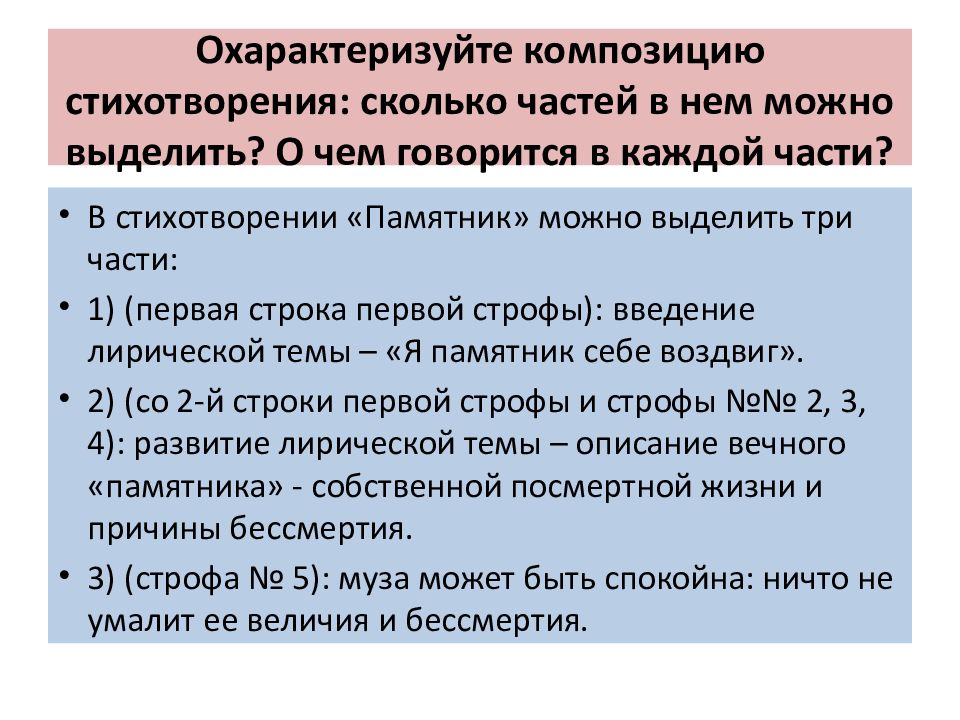 Охарактеризуйте композицию стихотворения: сколько частей в нем можно выделить? О чем говорится в каждой части?

• В стихотворении «Памятник» можно выделить три части:
• 1) (первая строка первой строфы): введение лирической темы – «Я памятник себе воздвиг».
• 2) (со 2-й строки первой строфы и строфы №№ 2, 3, 4): развитие лирической темы – описание вечного «памятника» - собственной посмертной жизни и причины бессмертия.
• 3) (строфа № 5): муза может быть спокойна: ничто не умалит ее величия и бессмертия.